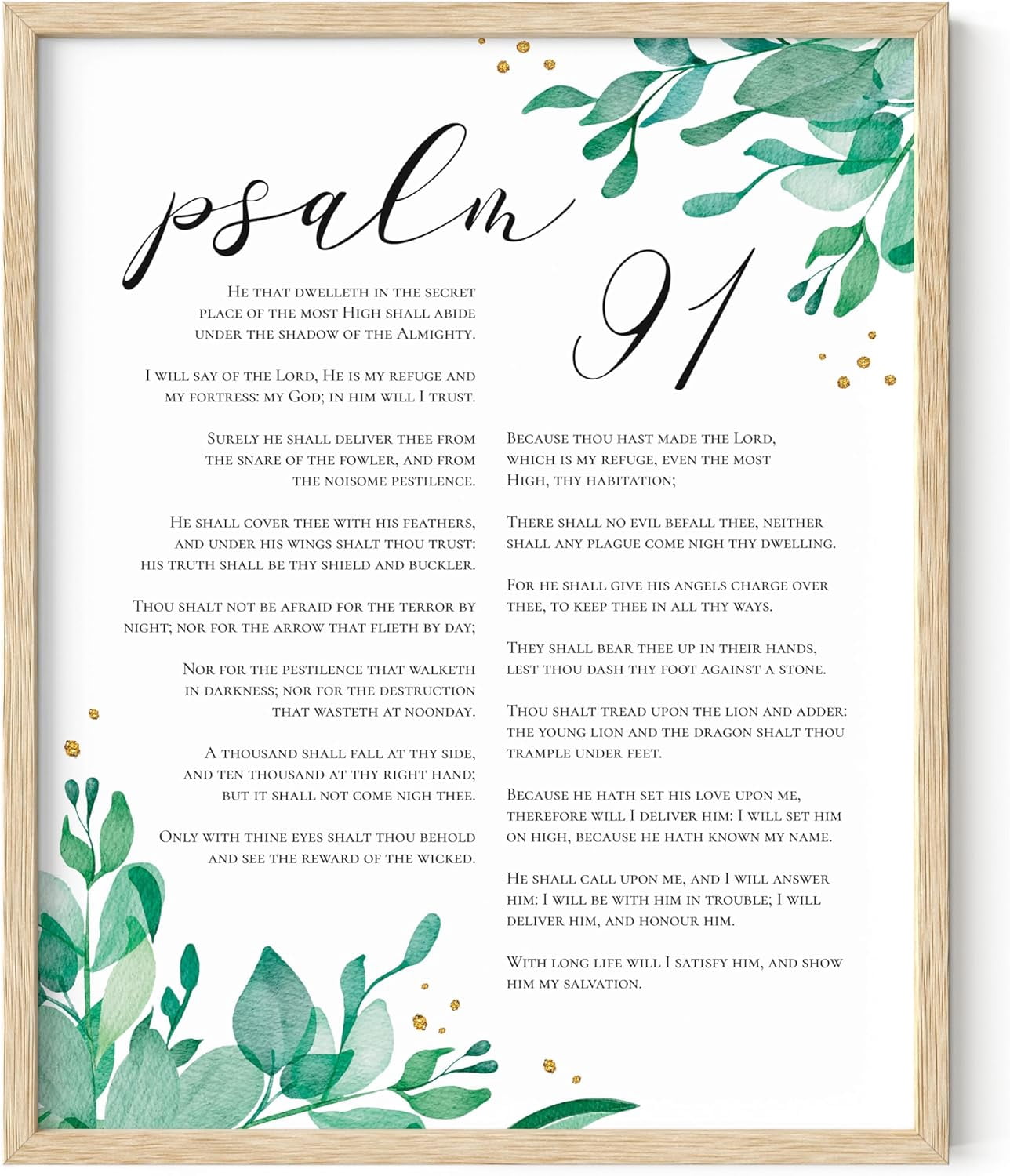 psalm 91

He that dwelleth in the secret place of the most High shall abide under the shadow of the Almighty.

I will say of the Lord, He is my refuge and my fortress: my God; in him will I trust.

Surely he shall deliver thee from the snare of the fowler, and from the noisome pestilence.

He shall cover thee with his feathers, and under his wings shalt thou trust: his truth shall be thy shield and buckler.

Thou shalt not be afraid for the terror by night; nor for the arrow that flieth by day;

Nor for the pestilence that walketh in darkness; nor for the destruction that wasteth at noonday.

A thousand shall fall at thy side, and ten thousand at thy right hand; but it shall not come nigh thee.

Only with thine eyes shalt thou behold and see the reward of the wicked.

Because thou hast made the Lord, which is my refuge, even the most High, thy habitation;

There shall no evil befall thee, neither shall any plague come nigh thy dwelling.

For he shall give his angels charge over thee, to keep thee in all thy ways.

They shall bear thee up in their hands, lest thou dash thy foot against a stone.

Thou shalt tread upon the lion and adder: the young lion and the dragon shalt thou trample under feet.

Because he hath set his love upon me, therefore will I deliver him: I will set him on high, because he hath known my name.

He shall call upon me, and I will answer him: I will be with him in trouble; I will deliver him, and honour him.

With long life will I satisfy him, and show him my salvation.